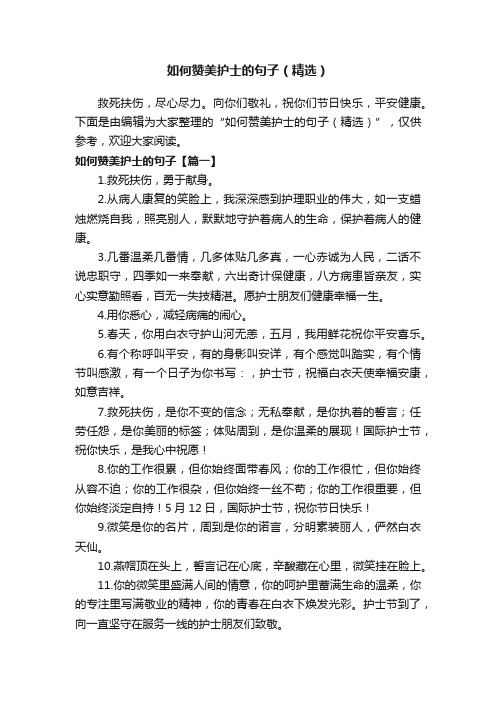 如何赞美护士的句子（精选）

救死扶伤，尽心尽力。向你们敬礼，祝你们节日快乐，平安健康。下面是由编辑为大家整理的“如何赞美护士的句子（精选）”，仅供参考，欢迎大家阅读。

如何赞美护士的句子【篇一】

1.救死扶伤，勇于献身。

2.从病人康复的笑脸上，我深深感到护理职业的伟大，如一支蜡烛燃烧自我，照亮别人，默默地守护着病人的生命，保护着病人的健康。

3.几番温柔几番情，几多体贴几多真，一心赤诚为人民，二话不说忠职守，四季如一来奉献，六出奇计保健康，八方病患皆亲友，实心实意勤照看，百无一失技精湛。愿护士朋友们健康幸福一生。

4.用你悉心，减轻病痛的闹心。

5.春天，你用白衣守护山河无恙，五月，我用鲜花祝你平安喜乐。

6.有个称呼叫平安，有的身影叫安详，有个感觉叫踏实，有个情节叫感激，有一个日子为你书写：，护士节，祝福白衣天使幸福安康，如意吉祥。

7.救死扶伤，是你不变的信念；无私奉献，是你执着的誓言；任劳任怨，是你美丽的标签；体贴周到，是你温柔的展现！国际护士节，祝你快乐，是我心中祝愿！

8.你的工作很累，但你始终面带春风；你的工作很忙，但你始终从容不迫；你的工作很杂，但你始终一丝不苟；你的工作很重要，但你始终淡定自持！5月12日，国际护士节，祝你节日快乐！

9.微笑是你的名片，周到是你的诺言，分明素装丽人，俨然白衣天仙。

10.燕帽顶在头上，誓言记在心底，辛酸藏在心里，微笑挂在脸上。

11.你的微笑里盛满人间的情意，你的呵护里蓄满生命的温柔，你的专注里写满敬业的精神，你的青春在白衣下焕发光彩。护士节到了，向一直坚守在服务一线的护士朋友们致敬。